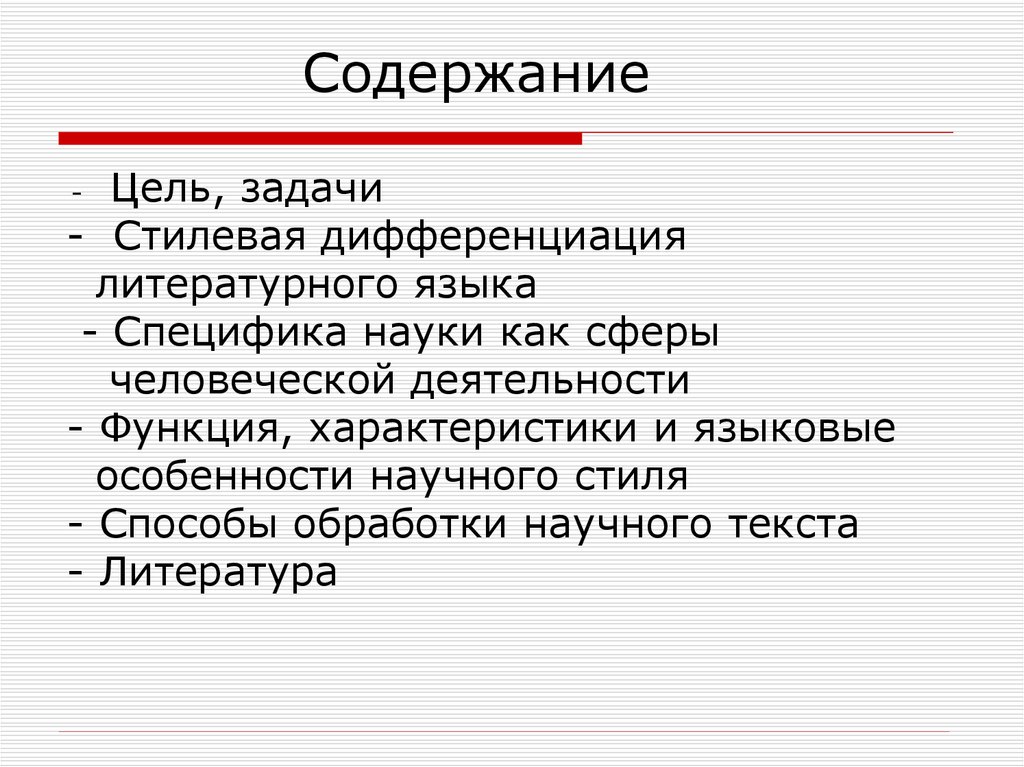 Содержание

- Цель, задачи
- Стилевая дифференциация литературного языка
- Специфика науки как сферы человеческой деятельности
- Функция, характеристики и языковые особенности научного стиля
- Способы обработки научного текста
- Литература